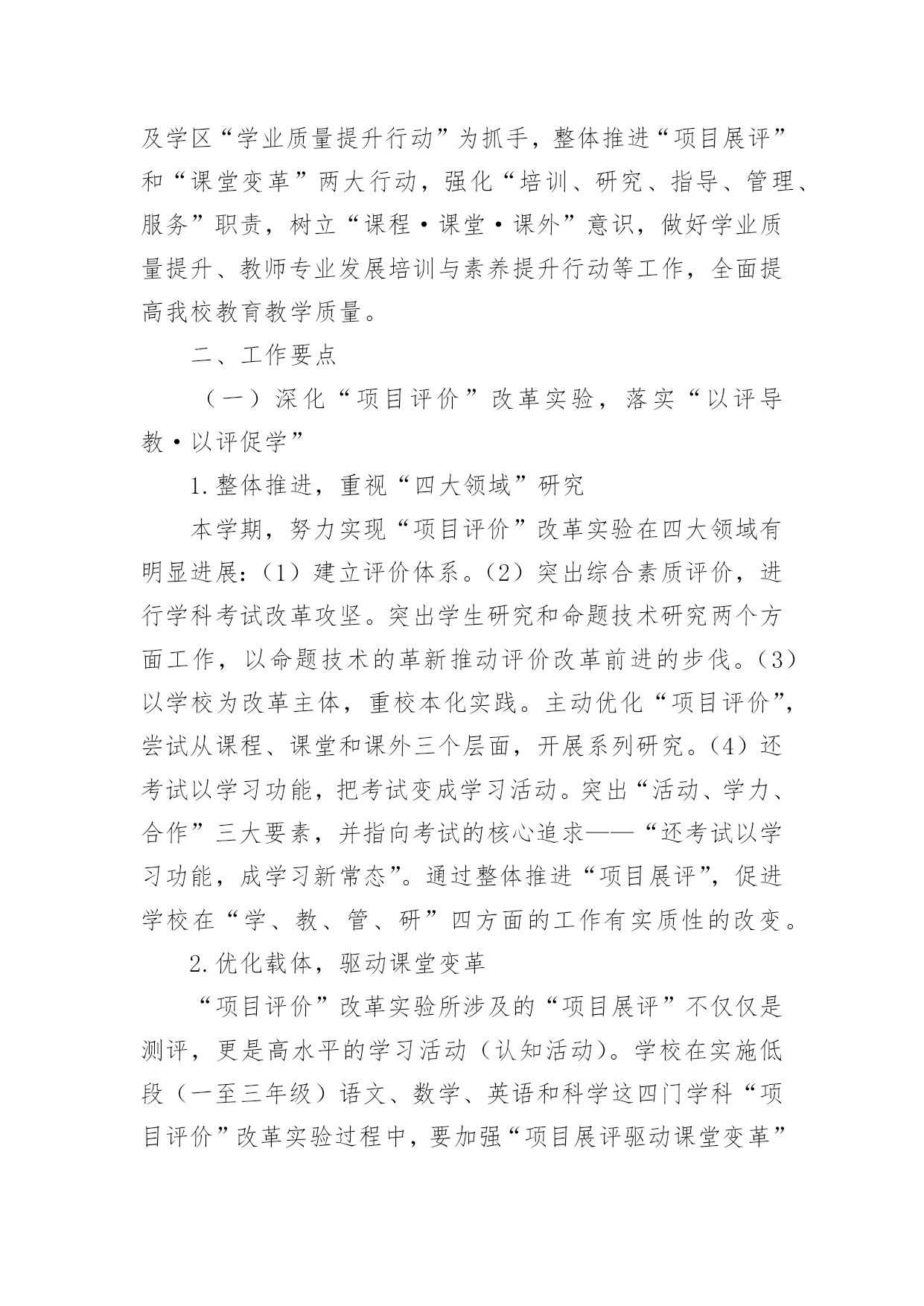 及学区“学业质量提升行动”为抓手，整体推进“项目展评”和“课堂变革”两大行动，强化“培训、研究、指导、管理、服务”职责，树立“课程·课堂·课外”意识，做好学业质量提升、教师专业发展培训与素养提升行动等工作，全面提高我校教育教学质量。

二、工作要点

（一）深化“项目评价”改革实验，落实“以评导教·以评促学”

1.整体推进，重视“四大领域”研究

本学期，努力实现“项目评价”改革实验在四大领域有明显进展：（1）建立评价体系。（2）突出综合素质评价，进行学科考试改革攻坚。突出学生研究和命题技术研究两个方面工作，以命题技术的革新推动评价改革前进的步伐。（3）以学校为改革主体，重校本化实践。主动优化“项目评价”，尝试从课程、课堂和课外三个层面，开展系列研究。（4）还考试以学习功能，把考试变成学习活动。突出“活动、学力、合作”三大要素，并指向考试的核心追求——“还考试以学习功能，成学习新常态”。通过整体推进“项目展评”，促进学校在“学、教、管、研”四方面的工作有实质性的改变。

2.优化载体，驱动课堂变革

“项目评价”改革实验所涉及的“项目展评”不仅仅是测评，更是高水平的学习活动（认知活动）。学校在实施低段（一至三年级）语文、数学、英语和科学这四门学科“项目评价”改革实验过程中，要加强“项目展评驱动课堂变革”